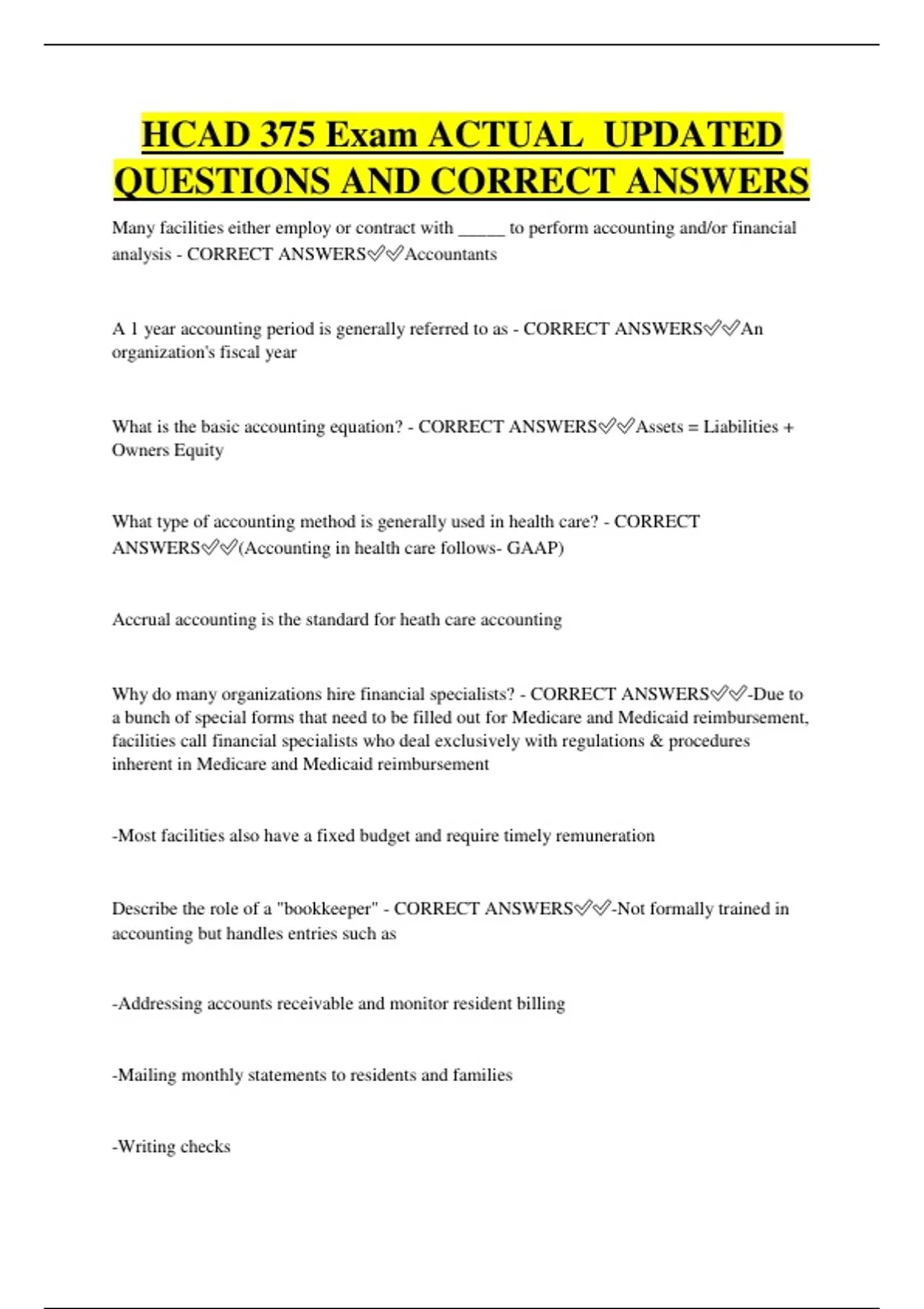 HCAD 375 Exam ACTUAL UPDATED QUESTIONS AND CORRECT ANSWERS

Many facilities either employ or contract with _____ to perform accounting and/or financial analysis - CORRECT ANSWERS✅✅Accountants

A 1 year accounting period is generally referred to as - CORRECT ANSWERS✅✅An organization's fiscal year

What is the basic accounting equation? - CORRECT ANSWERS✅✅Assets = Liabilities + Owners Equity

What type of accounting method is generally used in health care? - CORRECT ANSWERS✅✅(Accounting in health care follows- GAAP)

Accrual accounting is the standard for heath care accounting

Why do many organizations hire financial specialists? - CORRECT ANSWERS✅✅-Due to a bunch of special forms that need to be filled out for Medicare and Medicaid reimbursement, facilities call financial specialists who deal exclusively with regulations & procedures inherent in Medicare and Medicaid reimbursement

-Most facilities also have a fixed budget and require timely remuneration

Describe the role of a "bookkeeper" - CORRECT ANSWERS✅✅-Not formally trained in accounting but handles entries such as

-Addressing accounts receivable and monitor resident billing

-Mailing monthly statements to residents and families

-Writing checks